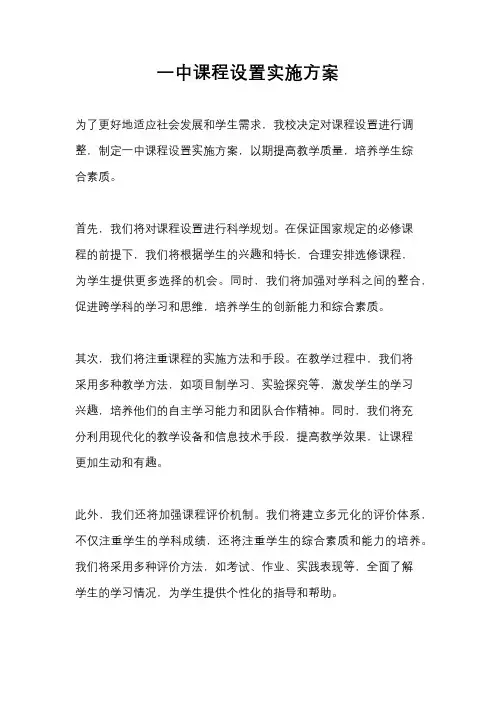 一中课程设置实施方案

为了更好地适应社会发展和学生需求，我校决定对课程设置进行调整，制定一中课程设置实施方案，以期提高教学质量，培养学生综合素质。

首先，我们将对课程设置进行科学规划。在保证国家规定的必修课程的前提下，我们将根据学生的兴趣和特长，合理安排选修课程，为学生提供更多选择的机会。同时，我们将加强对学科之间的整合，促进跨学科的学习和思维，培养学生的创新能力和综合素质。

其次，我们将注重课程的实施方法和手段。在教学过程中，我们将采用多种教学方法，如项目制学习、实验探究等，激发学生的学习兴趣，培养他们的自主学习能力和团队合作精神。同时，我们将充分利用现代化的教学设备和信息技术手段，提高教学效果，让课程更加生动和有趣。

此外，我们还将加强课程评价机制。我们将建立多元化的评价体系，不仅注重学生的学科成绩，还将注重学生的综合素质和能力的培养。我们将采用多种评价方法，如考试、作业、实践表现等，全面了解学生的学习情况，为学生提供个性化的指导和帮助。